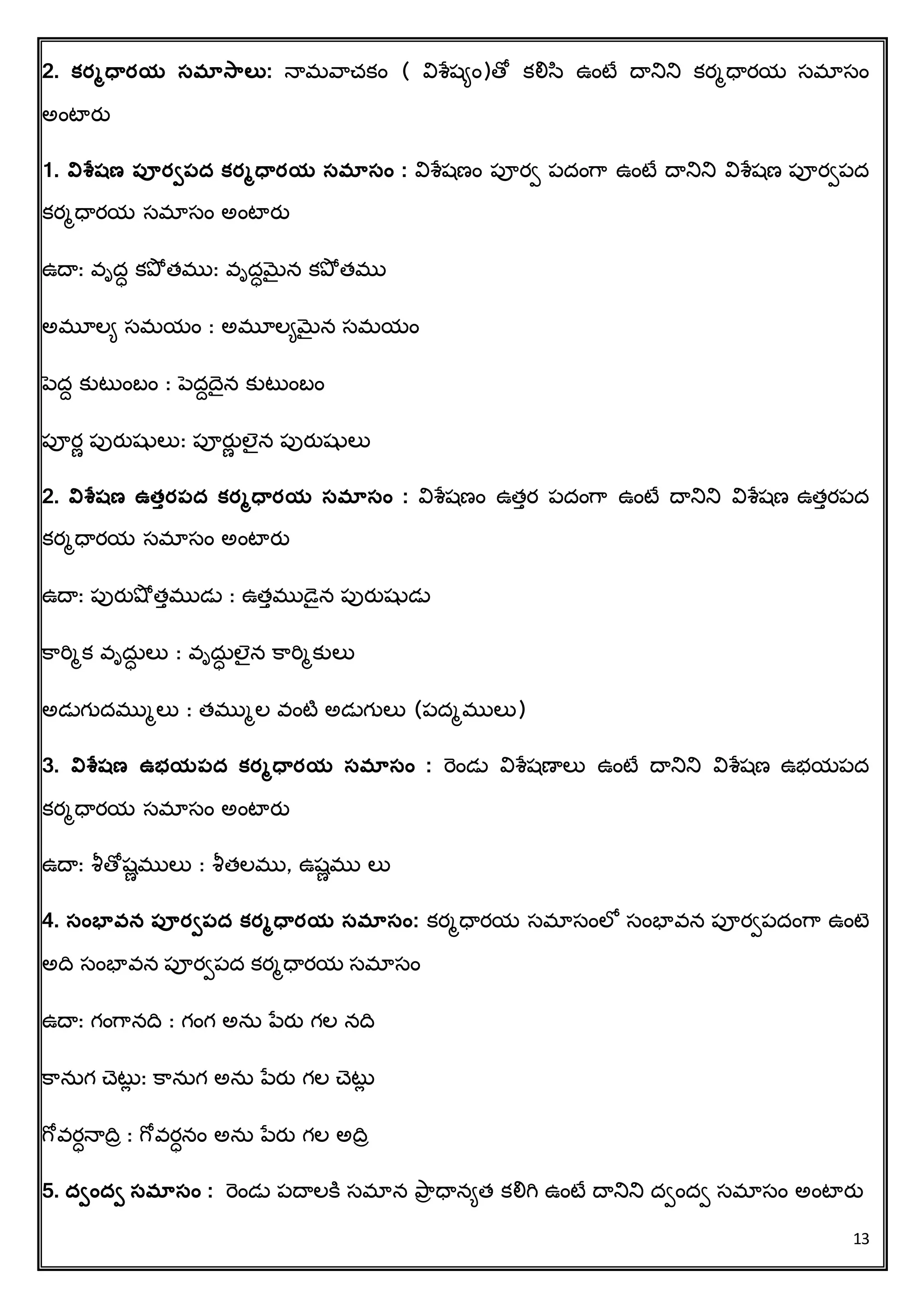 2. కర్మధారయ సమాసాలు: నామవాచకం ( విశేష్యం)తో కలిసి ఉంటే దానిని కర్మధారయ సమాసం అంటారు

1. విశేషణ పూర్వపద కర్మధారయ సమాసం : విశేషణం పూర్వ పదంగా ఉంటే దానిని విశేషణ పూర్వపద కర్మధారయ సమాసం అంటారు

ఉదా: వృద్ధ కపోతము: వృద్ధమైన కపోతము

అమూల్య సమయం : అమూల్యమైన సమయం

పెద్ద కుటుంబం : పెద్దదైన కుటుంబం

పూర్ణ పురుషులు: పూర్ణులైన పురుషులు

2. విశేషణ ఉత్తరపద కర్మధారయ సమాసం : విశేషణం ఉత్తర పదంగా ఉంటే దానిని విశేషణ ఉత్తరపద కర్మధారయ సమాసం అంటారు

ఉదా: పురుషోత్తముడు : ఉత్తముడైన పురుషుడు

కార్మిక వృద్ధులు : వృద్ధులైన కార్మికులు

అడుగుదమ్ములు : తమ్ముల వంటి అడుగులు (పద్మములు)

3. విశేషణ ఉభయపద కర్మధారయ సమాసం : రెండు విశేషణాలు ఉంటే దానిని విశేషణ ఉభయపద కర్మధారయ సమాసం అంటారు

ఉదా: శీతోష్ణములు : శీతలము, ఉష్ణము లు

4. సంభావన పూర్వపద కర్మధారయ సమాసం: కర్మధారయ సమాసంలో సంభావన పూర్వపదంగా ఉంటె అది సంభావన పూర్వపద కర్మధారయ సమాసం

ఉదా: గంగానది : గంగ అను పేరు గల నది

కానుగ చెట్లు: కానుగ అను పేరు గల చెట్లు

గోవర్ధనాద్రి : గోవర్ధనం అను పేరు గల అద్రి

5. ద్వంద్వ సమాసం : రెండు పదాలకి సమాన ప్రాధాన్యత కలిగి ఉంటే దానిని ద్వంద్వ సమాసం అంటారు

13